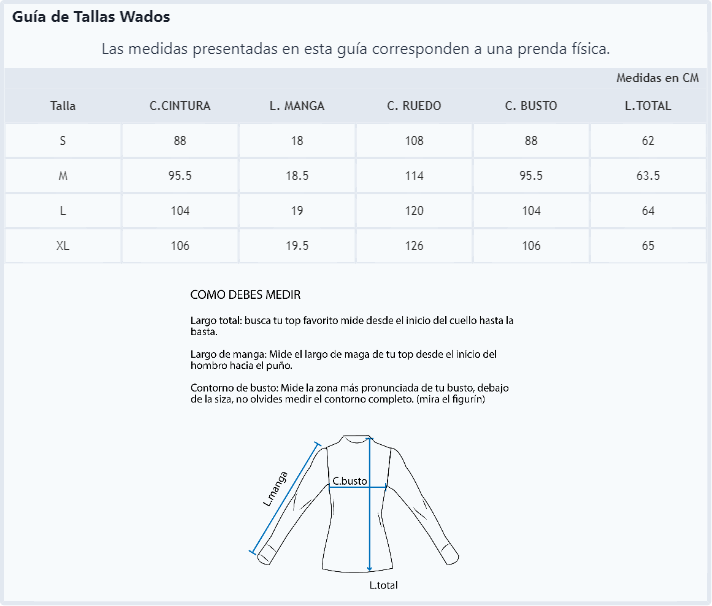 Guía de Tallas Wados

Las medidas presentadas en esta guía corresponden a una prenda física.

Medidas en CM

| Talla | C.CINTURA | L. MANGA | C. RUEDO | C. BUSTO | L.TOTAL |
|---|---|---|---|---|---|
| S | 88 | 18 | 108 | 88 | 62 |
| M | 95.5 | 18.5 | 114 | 95.5 | 63.5 |
| L | 104 | 19 | 120 | 104 | 64 |
| XL | 106 | 19.5 | 126 | 106 | 65 |

COMO DEBES MEDIR

Largo total: busca tu top favorito mide desde el inicio del cuello hasta la basta.

Largo de manga: Mide el largo de maga de tu top desde el inicio del hombro hacia el puño.

Contorno de busto: Mide la zona más pronunciada de tu busto, debajo de la siza, no olvides medir el contorno completo. (mira el figurín)

L.manga

C.busto

L.total